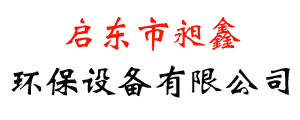 启东市昶鑫
环保设备有限公司